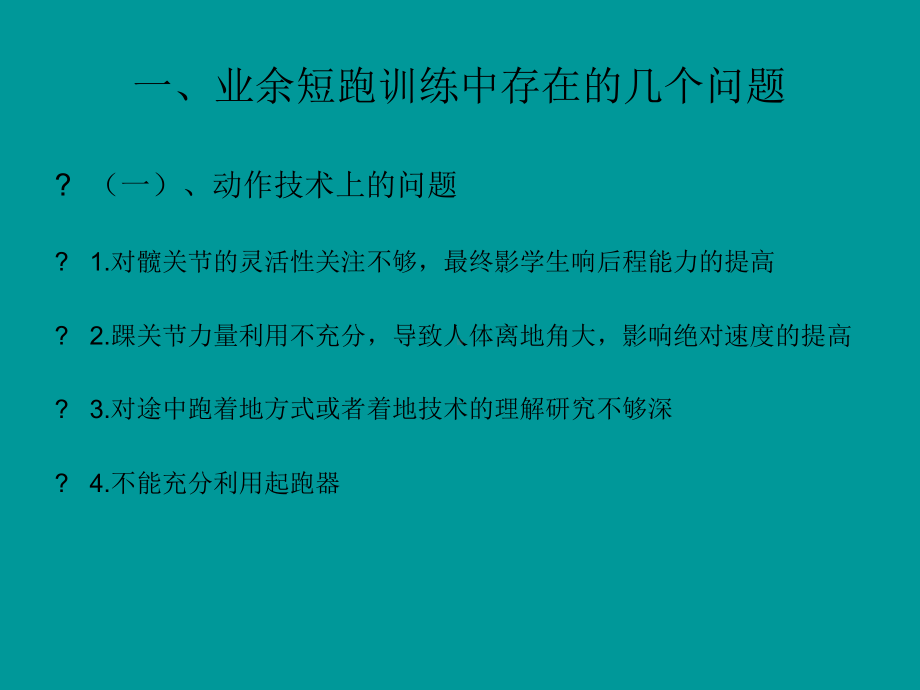 一、业余短跑训练中存在的几个问题

? （一）、动作技术上的问题

? 1.对髋关节的灵活性关注不够，最终影学生响后程能力的提高

? 2.踝关节力量利用不充分，导致人体离地角大，影响绝对速度的提高

? 3.对途中跑着地方式或者着地技术的理解研究不够深

? 4.不能充分利用起跑器